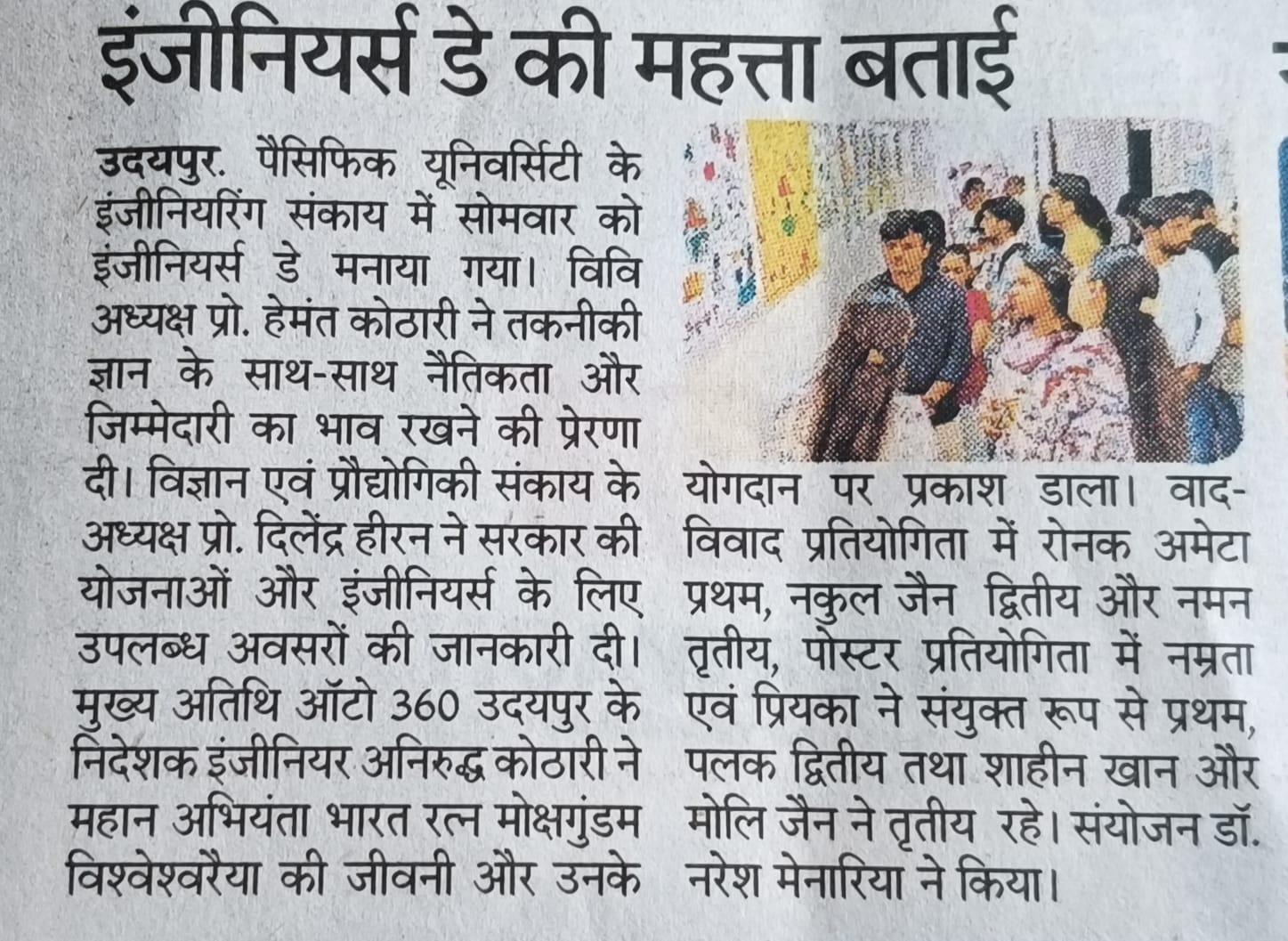 इंजीनियर्स डे की महत्ता बताई

उदयपुर. पैसिफिक यूनिवर्सिटी के इंजीनियरिंग संकाय में सोमवार को इंजीनियर्स डे मनाया गया। विवि अध्यक्ष प्रो. हेमंत कोठारी ने तकनीकी ज्ञान के साथ-साथ नैतिकता और जिम्मेदारी का भाव रखने की प्रेरणा दी। विज्ञान एवं प्रौद्योगिकी संकाय के अध्यक्ष प्रो. दिलेंद्र हीरन ने सरकार की योजनाओं और इंजीनियर्स के लिए उपलब्ध अवसरों की जानकारी दी। मुख्य अतिथि ऑटो 360 उदयपुर के निदेशक इंजीनियर अनिरुद्ध कोठारी ने महान अभियंता भारत रत्न मोक्षगुंडम विश्वेश्वरैया की जीवनी और उनके योगदान पर प्रकाश डाला। वाद-विवाद प्रतियोगिता में रोनक अमेटा प्रथम, नकुल जैन द्वितीय और नमन तृतीय, पोस्टर प्रतियोगिता में नम्रता एवं प्रियका ने संयुक्त रूप से प्रथम, पलक द्वितीय तथा शाहीन खान और मोलि जैन ने तृतीय रहे। संयोजन डॉ. नरेश मेनारिया ने किया।